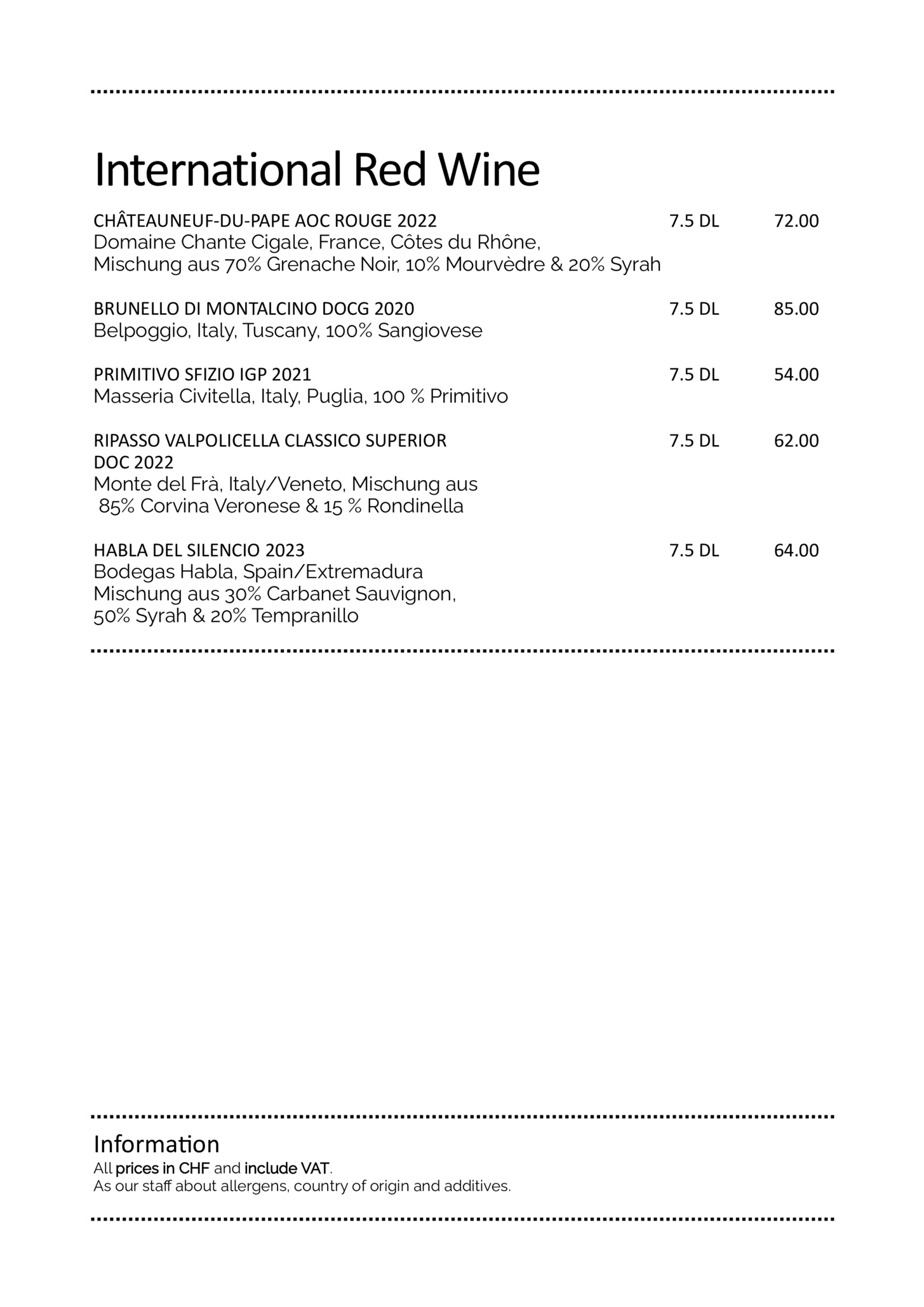 International Red Wine

CHÂTEAUNEUF-DU-PAPE AOC ROUGE 2022 7.5 DL 72.00
Domaine Chante Cigale, France, Côtes du Rhône, Mischung aus 70% Grenache Noir, 10% Mourvèdre & 20% Syrah

BRUNELLO DI MONTALCINO DOCG 2020 7.5 DL 85.00
Belpoggio, Italy, Tuscany, 100% Sangiovese

PRIMITIVO SFIZIO IGP 2021 7.5 DL 54.00
Masseria Civitella, Italy, Puglia, 100 % Primitivo

RIPASSO VALPOLICELLA CLASSICO SUPERIOR DOC 2022 7.5 DL 62.00
Monte del Frà, Italy/Veneto, Mischung aus 85% Corvina Veronese & 15 % Rondinella

HABLA DEL SILENCIO 2023 7.5 DL 64.00
Bodegas Habla, Spain/Extremadura
Mischung aus 30% Carbanet Sauvignon, 50% Syrah & 20% Tempranillo

Information
All prices in CHF and include VAT.
As our staff about allergens, country of origin and additives.